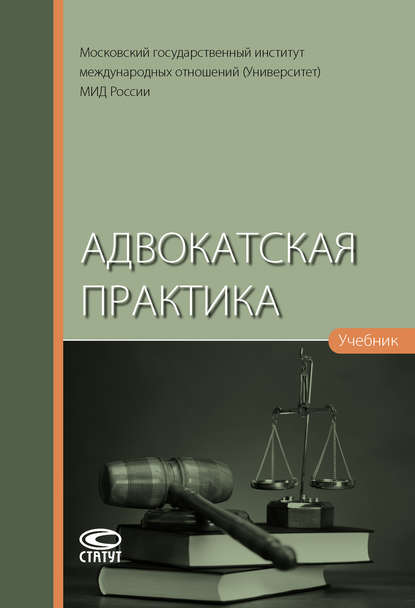 Московский государственный институт международных отношений (Университет) МИД России

АДВОКАТСКАЯ ПРАКТИКА

Учебник

СТАТУТ